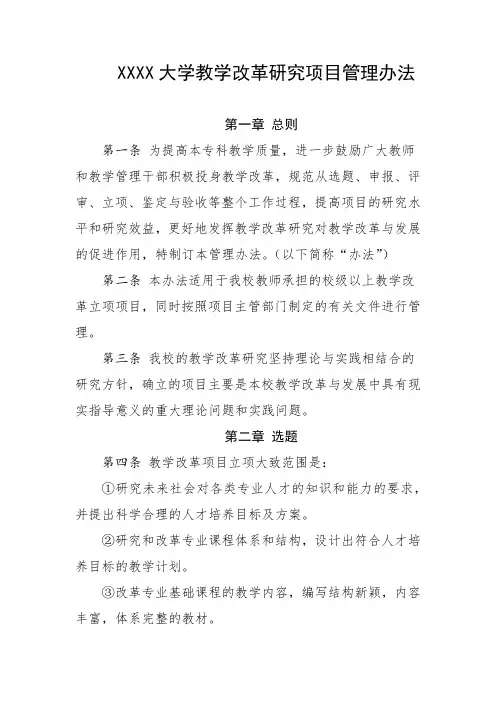 XXXX 大学教学改革研究项目管理办法

第一章 总则

第一条 为提高本专科教学质量，进一步鼓励广大教师和教学管理干部积极投身教学改革，规范从选题、申报、评审、立项、鉴定与验收等整个工作过程，提高项目的研究水平和研究效益，更好地发挥教学改革研究对教学改革与发展的促进作用，特制订本管理办法。(以下简称“办法”)

第二条 本办法适用于我校教师承担的校级以上教学改革立项项目，同时按照项目主管部门制定的有关文件进行管理。

第三条 我校的教学改革研究坚持理论与实践相结合的研究方针，确立的项目主要是本校教学改革与发展中具有现实指导意义的重大理论问题和实践问题。

第二章 选题

第四条 教学改革项目立项大致范围是:

①研究未来社会对各类专业人才的知识和能力的要求，并提出科学合理的人才培养目标及方案。

②研究和改革专业课程体系和结构，设计出符合人才培养目标的教学计划。

③改革专业基础课程的教学内容，编写结构新颖，内容丰富，体系完整的教材。